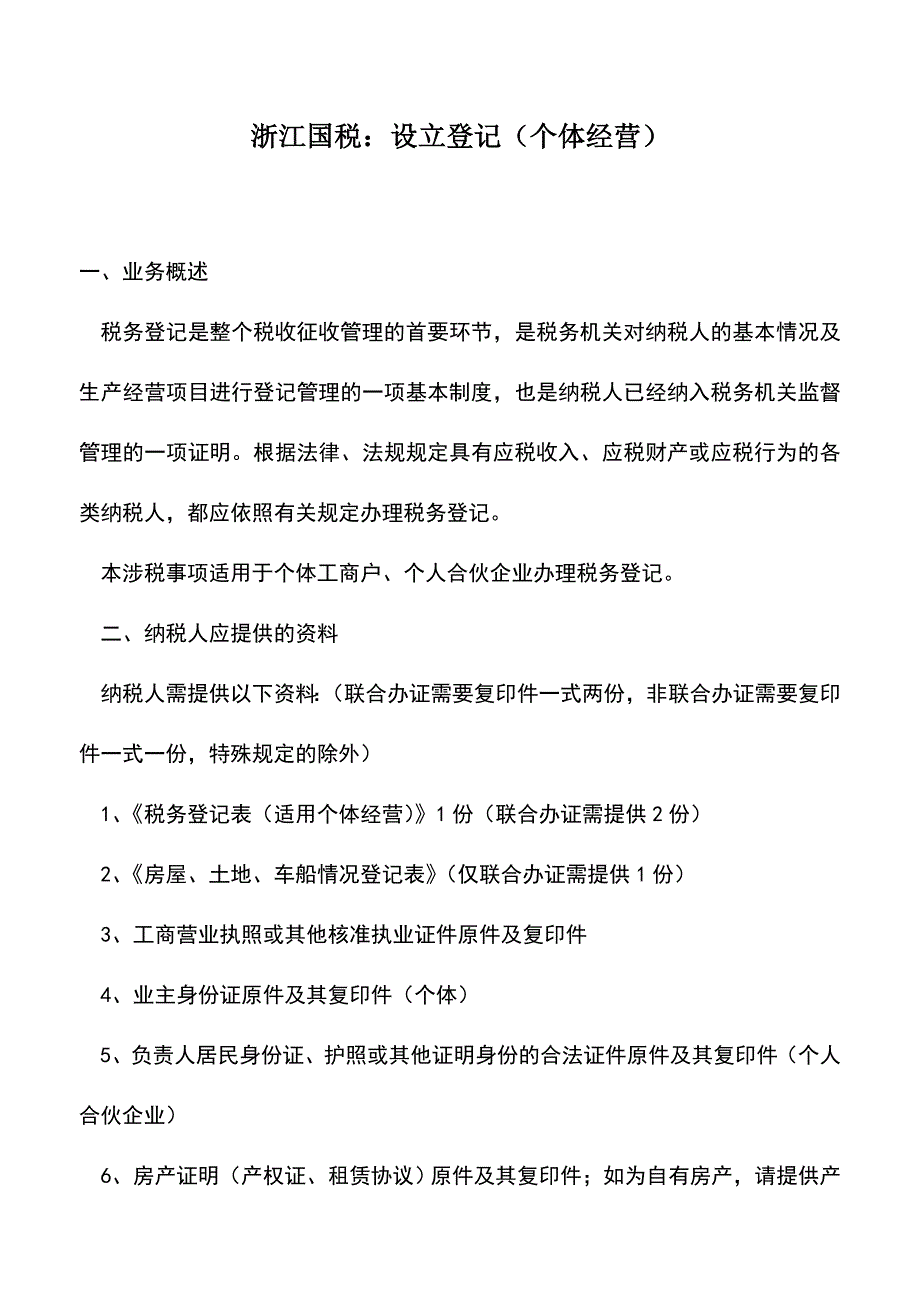 浙江国税：设立登记（个体经营）

一、业务概述

税务登记是整个税收征收管理的首要环节，是税务机关对纳税人的基本情况及生产经营项目进行登记管理的一项基本制度，也是纳税人已经纳入税务机关监督管理的一项证明。根据法律、法规规定具有应税收入、应税财产或应税行为的各类纳税人，都应依照有关规定办理税务登记。

本涉税事项适用于个体工商户、个人合伙企业办理税务登记。

二、纳税人应提供的资料

纳税人需提供以下资料：（联合办证需要复印件一式两份，非联合办证需要复印件一式一份，特殊规定的除外）

1、《税务登记表（适用个体经营）》1 份（联合办证需提供 2 份）

2、《房屋、土地、车船情况登记表》（仅联合办证需提供 1 份）

3、工商营业执照或其他核准执业证件原件及复印件

4、业主身份证原件及其复印件（个体）

5、负责人居民身份证、护照或其他证明身份的合法证件原件及其复印件（个人合伙企业）

6、房产证明（产权证、租赁协议）原件及其复印件；如为自有房产，请提供产